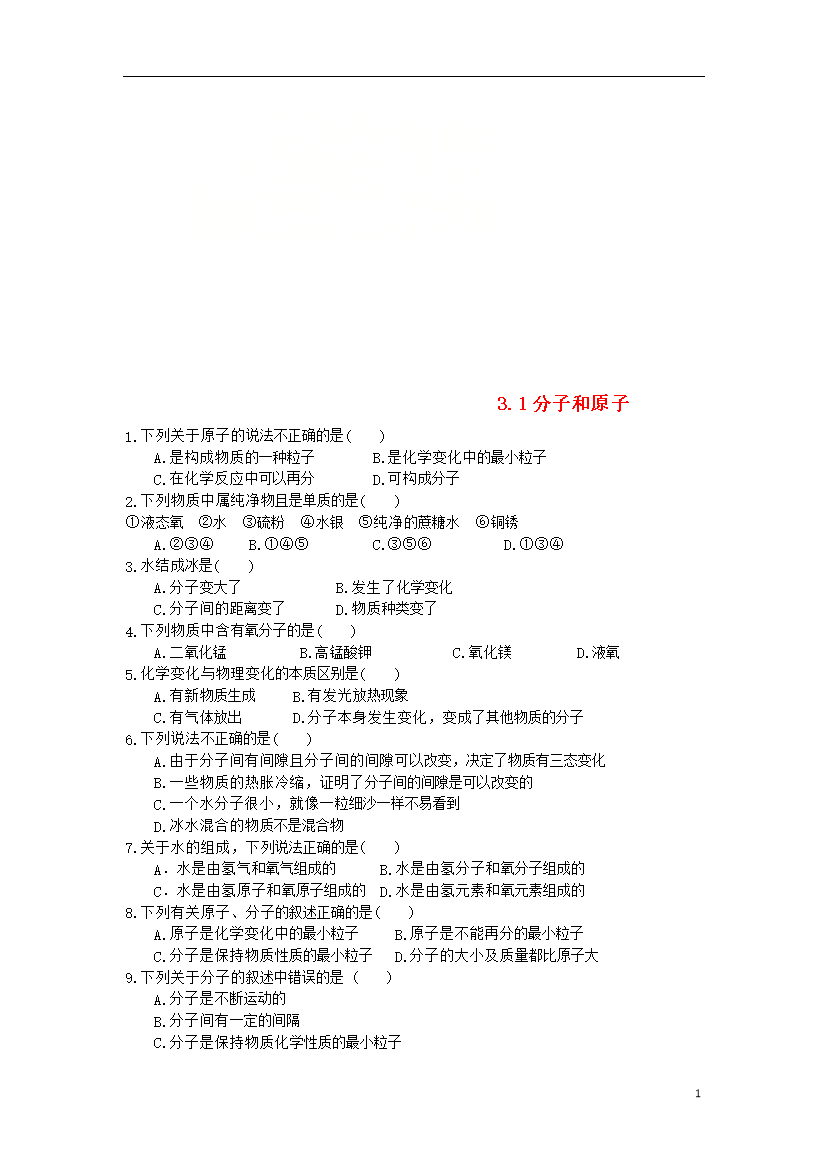 3.1 分子和原子

1.下列关于原子的说法不正确的是(　　)

A.是构成物质的一种粒子　　B.是化学变化中的最小粒子

C.在化学反应中可以再分　　D.可构成分子

2.下列物质中属纯净物且是单质的是(　　)

①液态氧　②水　③硫粉　④水银　⑤纯净的蔗糖水　⑥铜锈

A.②③④　　B.①④⑤　　C.③⑤⑥　　D.①③④

3.水结成冰是(　　)

A.分子变大了　　B.发生了化学变化

C.分子间的距离变了　　D.物质种类变了

4.下列物质中含有氧分子的是(　　)

A.二氧化锰　　B.高锰酸钾　　C.氧化镁　　D.液氧

5.化学变化与物理变化的本质区别是(　　)

A.有新物质生成　　B.有发光放热现象

C.有气体放出　　D.分子本身发生变化，变成了其他物质的分子

6.下列说法不正确的是(　　)

A.由于分子间有间隙且分子间的间隙可以改变，决定了物质有三态变化

B.一些物质的热胀冷缩，证明了分子间的间隙是可以改变的

C.一个水分子很小，就像一粒细沙一样不易看到

D.冰水混合的物质不是混合物

7.关于水的组成，下列说法正确的是(　　)

A．水是由氢气和氧气组成的　　B.水是由氢分子和氧分子组成的

C．水是由氢原子和氧原子组成的　D.水是由氢元素和氧元素组成的

8.下列有关原子、分子的叙述正确的是(　　)

A.原子是化学变化中的最小粒子　　B.原子是不能再分的最小粒子

C.分子是保持物质性质的最小粒子　　D.分子的大小及质量都比原子大

9.下列关于分子的叙述中错误的是（　　）

A.分子是不断运动的

B.分子间有一定的间隔

C.分子是保持物质化学性质的最小粒子

1